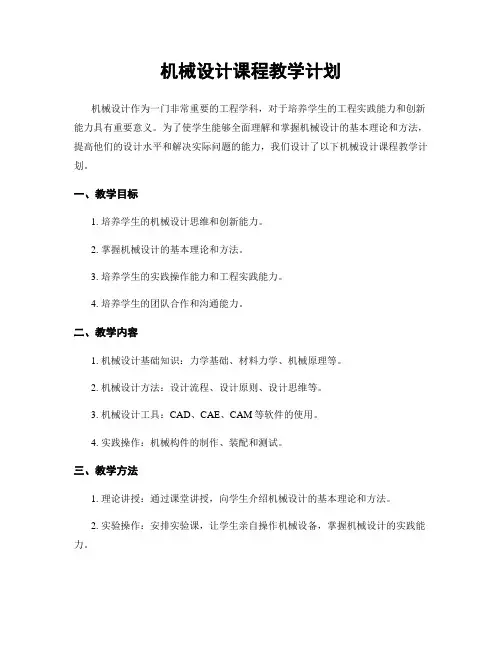 机械设计课程教学计划

机械设计作为一门非常重要的工程学科，对于培养学生的工程实践能力和创新能力具有重要意义。为了使学生能够全面理解和掌握机械设计的基本理论和方法，提高他们的设计水平和解决实际问题的能力，我们设计了以下机械设计课程教学计划。

一、教学目标

1. 培养学生的机械设计思维和创新能力。

2. 掌握机械设计的基本理论和方法。

3. 培养学生的实践操作能力和工程实践能力。

4. 培养学生的团队合作和沟通能力。

二、教学内容

1. 机械设计基础知识：力学基础、材料力学、机械原理等。

2. 机械设计方法：设计流程、设计原则、设计思维等。

3. 机械设计工具：CAD、CAE、CAM 等软件的使用。

4. 实践操作：机械构件的制作、装配和测试。

三、教学方法

1. 理论讲授：通过课堂讲授，向学生介绍机械设计的基本理论和方法。

2. 实验操作：安排实验课，让学生亲自操作机械设备，掌握机械设计的实践能力。